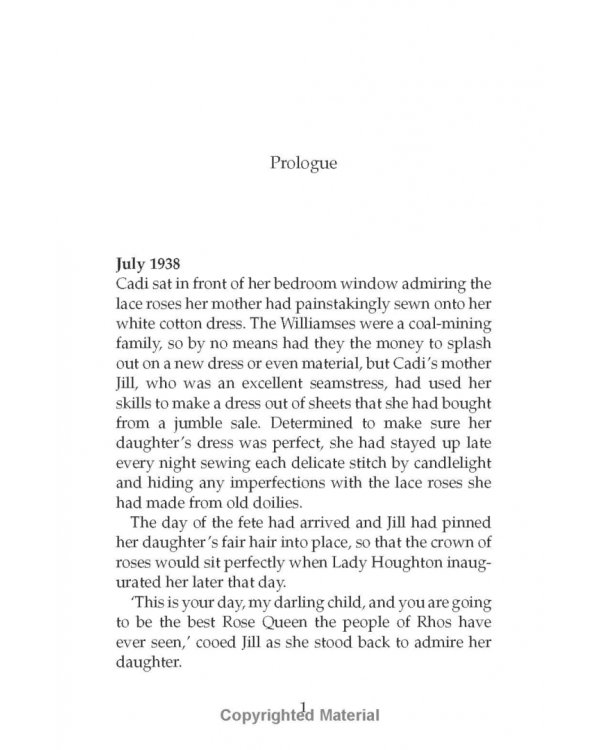 Prologue

July 1938
Cadi sat in front of her bedroom window admiring the lace roses her mother had painstakingly sewn onto her white cotton dress. The Williamses were a coal-mining family, so by no means had they the money to splash out on a new dress or even material, but Cadi's mother Jill, who was an excellent seamstress, had used her skills to make a dress out of sheets that she had bought from a jumble sale. Determined to make sure her daughter's dress was perfect, she had stayed up late every night sewing each delicate stitch by candlelight and hiding any imperfections with the lace roses she had made from old doilies.

The day of the fete had arrived and Jill had pinned her daughter's fair hair into place, so that the crown of roses would sit perfectly when Lady Houghton inaugurated her later that day.

'This is your day, my darling child, and you are going to be the best Rose Queen the people of Rhos have ever seen,' cooed Jill as she stood back to admire her daughter.

1

Copyrighted Material